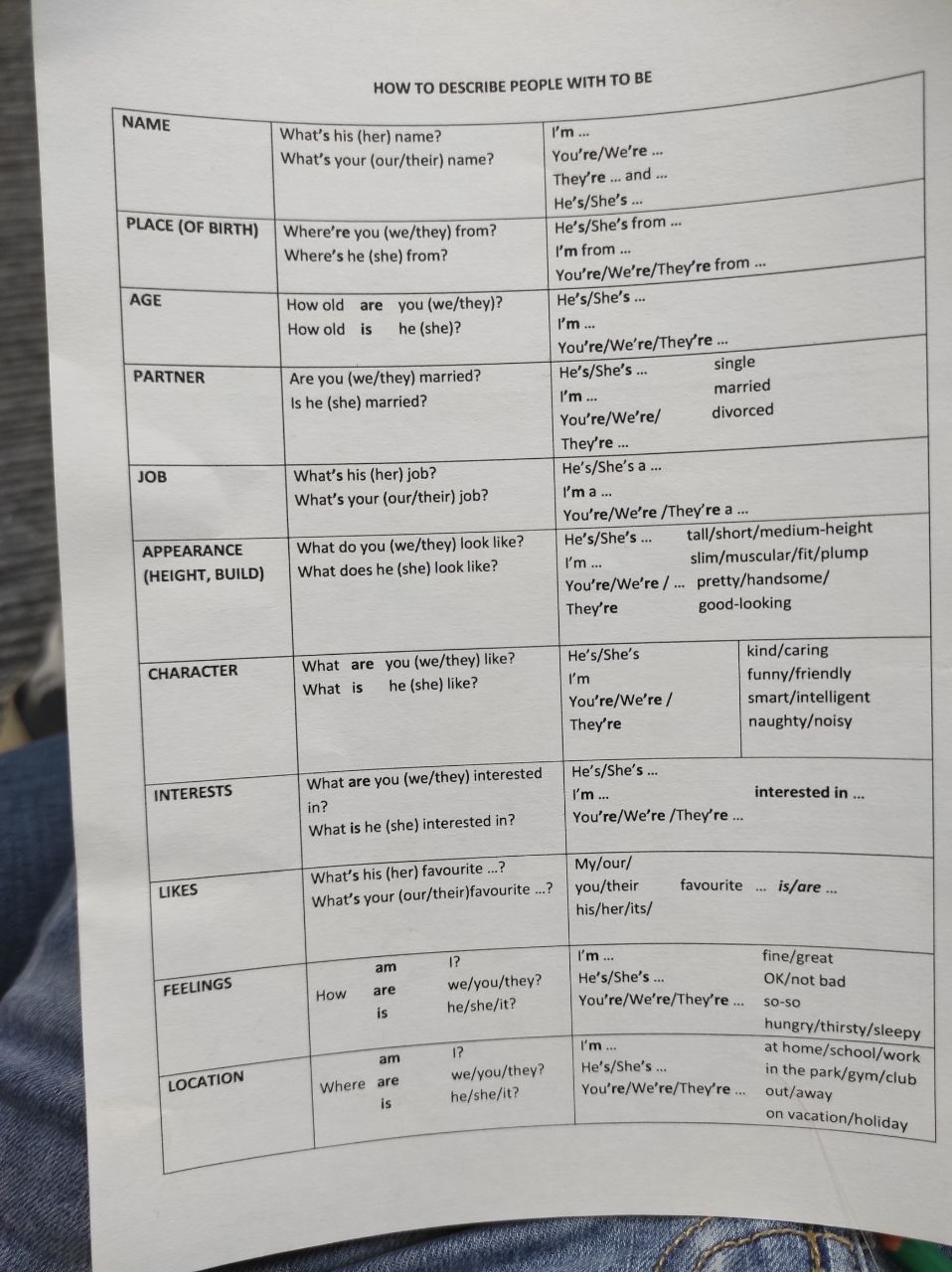 HOW TO DESCRIBE PEOPLE WITH TO BE

| NAME | What's his (her) name? What's your (our/their) name? | I'm ... You're/We're ... They're ... and ... He's/She's ... |
|---|---|---|
| PLACE (OF BIRTH) | Where're you (we/they) from? Where's he (she) from? | He's/She's from ... I'm from ... You're/We're/They're from ... |
| AGE | How old are you (we/they)? How old is he (she)? | He's/She's ... I'm ... You're/We're/They're ... |
| PARTNER | Are you (we/they) married? Is he (she) married? | He's/She's ... I'm ... You're/We're/ They're ... single married divorced |
| JOB | What's his (her) job? What's your (our/their) job? | He's/She's a ... I'm a ... You're/We're /They're a ... |
| APPEARANCE (HEIGHT, BUILD) | What do you (we/they) look like? What does he (she) look like? | He's/She's ... I'm ... You're/We're / ... They're tall/short/medium-height slim/muscular/fit/plump pretty/handsome/ good-looking |
| CHARACTER | What are you (we/they) like? What is he (she) like? | He's/She's I'm You're/We're / They're kind/caring funny/friendly smart/intelligent naughty/noisy |
| INTERESTS | What are you (we/they) interested in? What is he (she) interested in? | He's/She's ... I'm ... You're/We're /They're ... interested in ... |
| LIKES | What's his (her) favourite ...? What's your (our/their)favourite ...? | My/our/ you/their his/her/its/ favourite ... is/are ... |
| FEELINGS | How am I? are we/you/they? is he/she/it? | I'm ... He's/She's ... You're/We're/They're ... fine/great OK/not bad so-so hungry/thirsty/sleepy |
| LOCATION | Where am I? are we/you/they? is he/she/it? | I'm ... He's/She's ... You're/We're/They're ... at home/school/work in the park/gym/club out/away on vacation/holiday |